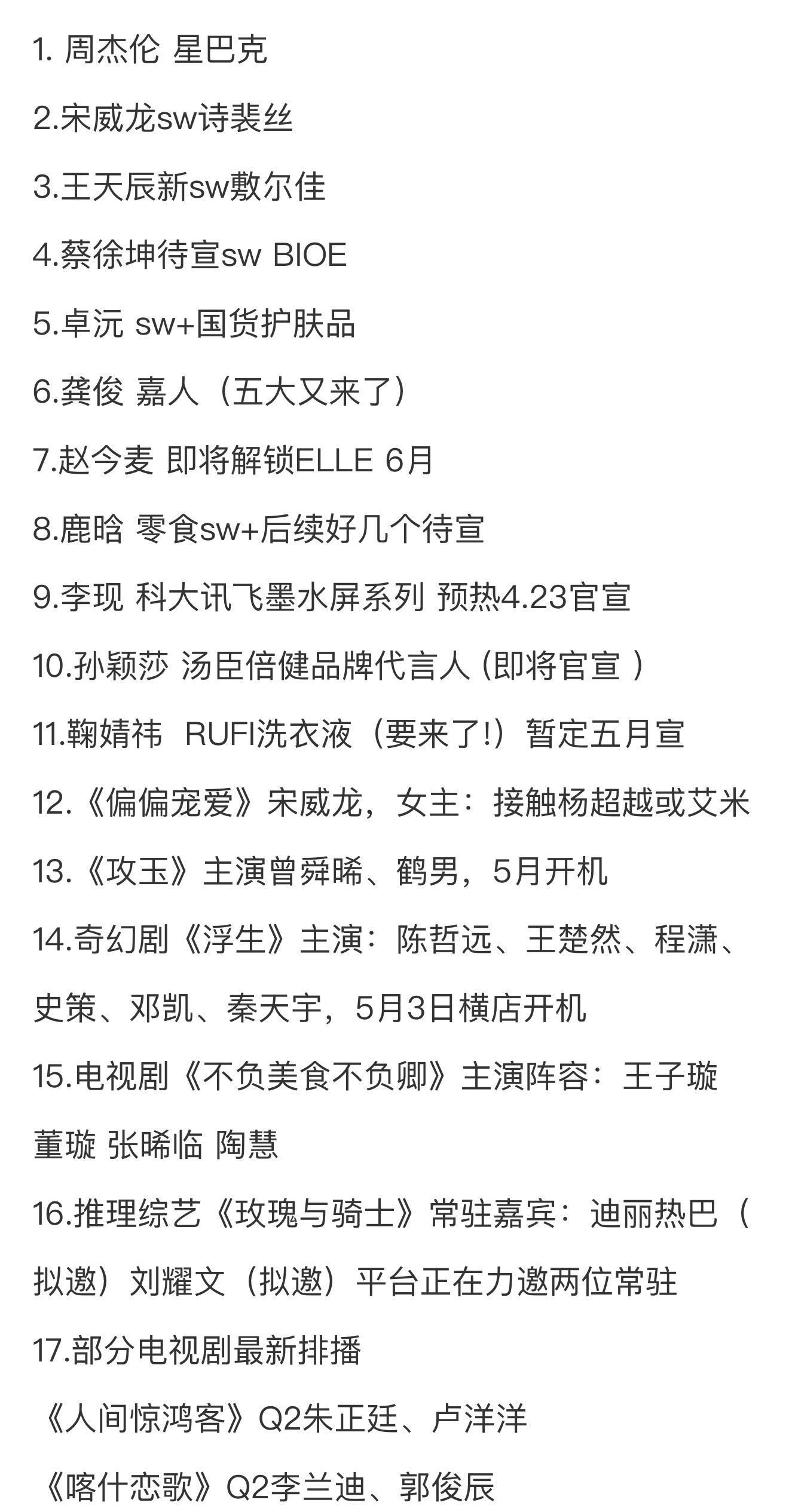 1. 周杰伦 星巴克

2.宋威龙sw诗裴丝

3.王天辰新sw敷尔佳

4.蔡徐坤待宣sw BIOE

5.卓沅 sw+国货护肤品

6.龚俊 嘉人（五大又来了）

7.赵今麦 即将解锁ELLE 6月

8.鹿晗 零食sw+后续好几个待宣

9.李现 科大讯飞墨水屏系列 预热4.23官宣

10.孙颖莎 汤臣倍健品牌代言人 (即将官宣 )

11.鞠婧祎 RUFI洗衣液（要来了!）暂定五月宣

12.《偏偏宠爱》宋威龙，女主：接触杨超越或艾米

13.《攻玉》主演曾舜晞、鹤男，5月开机

14.奇幻剧《浮生》主演：陈哲远、王楚然、程潇、史策、邓凯、秦天宇，5月3日横店开机

15.电视剧《不负美食不负卿》主演阵容：王子璇 董璇 张晞临 陶慧

16.推理综艺《玫瑰与骑士》常驻嘉宾：迪丽热巴（拟邀）刘耀文（拟邀）平台正在力邀两位常驻

17.部分电视剧最新排播

《人间惊鸿客》Q2朱正廷、卢洋洋

《喀什恋歌》Q2李兰迪、郭俊辰